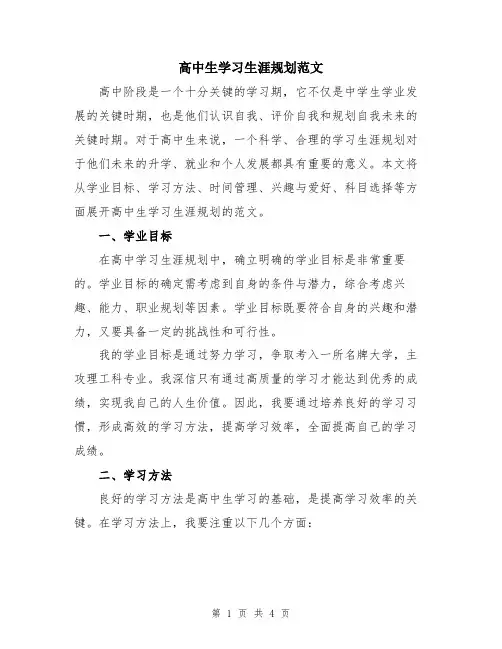 高中生学习生涯规划范文

高中阶段是一个十分关键的学习期，它不仅是中学生学业发展的关键时期，也是他们认识自我、评价自我和规划自我未来的关键时期。对于高中生来说，一个科学、合理的学习生涯规划对于他们未来的升学、就业和个人发展都具有重要的意义。本文将从学业目标、学习方法、时间管理、兴趣与爱好、科目选择等方面展开高中生学习生涯规划的范文。

一、学业目标

在高中学习生涯规划中，确立明确的学业目标是非常重要的。学业目标的确定需考虑到自身的条件与潜力，综合考虑兴趣、能力、职业规划等因素。学业目标既要符合自身的兴趣和潜力，又要具备一定的挑战性和可行性。

我的学业目标是通过努力学习，争取考入一所名牌大学，主攻理工科专业。我深信只有通过高质量的学习才能达到优秀的成绩，实现我自己的人生价值。因此，我要通过培养良好的学习习惯，形成高效的学习方法，提高学习效率，全面提高自己的学习成绩。

二、学习方法

良好的学习方法是高中生学习的基础，是提高学习效率的关键。在学习方法上，我要注重以下几个方面：

第 1 页 共 4 页